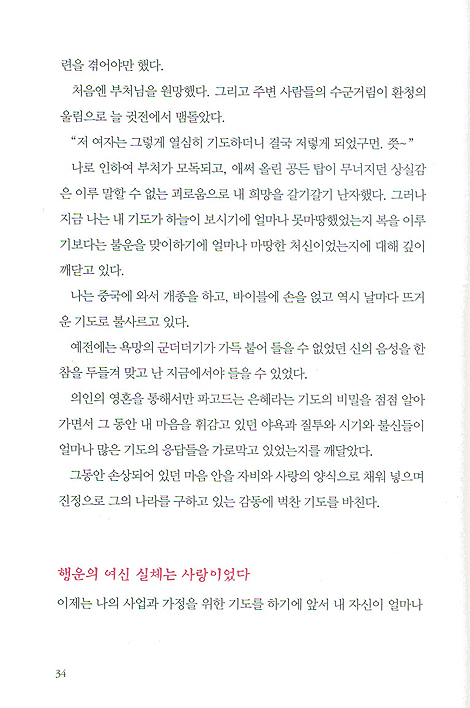 련을 겪어야만 했다.

처음엔 부처님을 원망했다. 그리고 주변 사람들의 수군거림이 환청의 울림으로 늘 귓전에서 맴돌았다.

"저 여자는 그렇게 열심히 기도하더니 결국 저렇게 되었구먼. 쯧~"

나로 인하여 부처가 모독되고, 애써 올린 공든 탑이 무너지던 상실감은 이루 말할 수 없는 괴로움으로 내 희망을 갈기갈기 난자했다. 그러나 지금 나는 내 기도가 하늘이 보시기에 얼마나 못마땅했었는지 복을 이루기보다는 불운을 맞이하기에 얼마나 마땅한 처신이었는지에 대해 깊이 깨닫고 있다.

나는 중국에 와서 개종을 하고, 바이블에 손을 얹고 역시 날마다 뜨거운 기도로 불사르고 있다.

예전에는 욕망의 군더더기가 가득 붙어 들을 수 없었던 신의 음성을 한참을 두들겨 맞고 난 지금에서야 들을 수 있었다.

의인의 영혼을 통해서만 파고드는 은혜라는 기도의 비밀을 점점 알아가면서 그 동안 내 마음을 휘감고 있던 야욕과 질투와 시기와 불신들이 얼마나 많은 기도의 응답들을 가로막고 있었는지를 깨달았다.

그동안 손상되어 있던 마음 안을 자비와 사랑의 양식으로 채워 넣으며 진정으로 그의 나라를 구하고 있는 감동에 벅찬 기도를 바친다.

행운의 여신 실체는 사랑이었다

이제는 나의 사업과 가정을 위한 기도를 하기에 앞서 내 자신이 얼마나

34